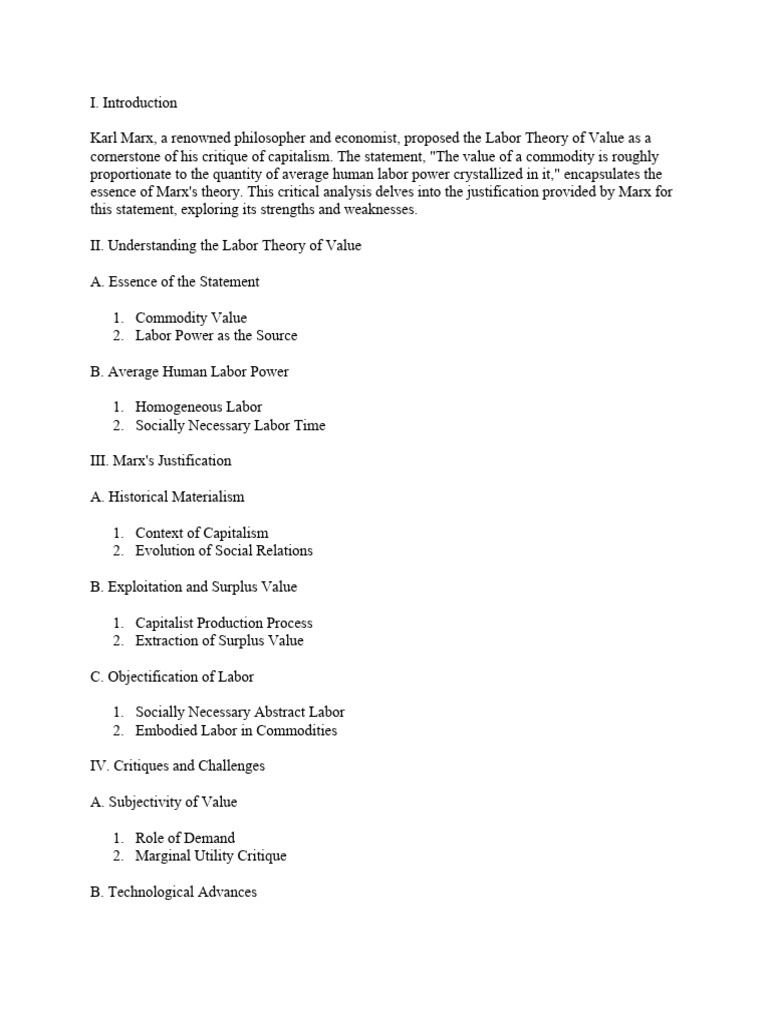 I. Introduction

Karl Marx, a renowned philosopher and economist, proposed the Labor Theory of Value as a cornerstone of his critique of capitalism. The statement, "The value of a commodity is roughly proportionate to the quantity of average human labor power crystallized in it," encapsulates the essence of Marx's theory. This critical analysis delves into the justification provided by Marx for this statement, exploring its strengths and weaknesses.

II. Understanding the Labor Theory of Value

A. Essence of the Statement

1. Commodity Value
2. Labor Power as the Source

B. Average Human Labor Power

1. Homogeneous Labor
2. Socially Necessary Labor Time

III. Marx's Justification

A. Historical Materialism

1. Context of Capitalism
2. Evolution of Social Relations

B. Exploitation and Surplus Value

1. Capitalist Production Process
2. Extraction of Surplus Value

C. Objectification of Labor

1. Socially Necessary Abstract Labor
2. Embodied Labor in Commodities

IV. Critiques and Challenges

A. Subjectivity of Value

1. Role of Demand
2. Marginal Utility Critique

B. Technological Advances